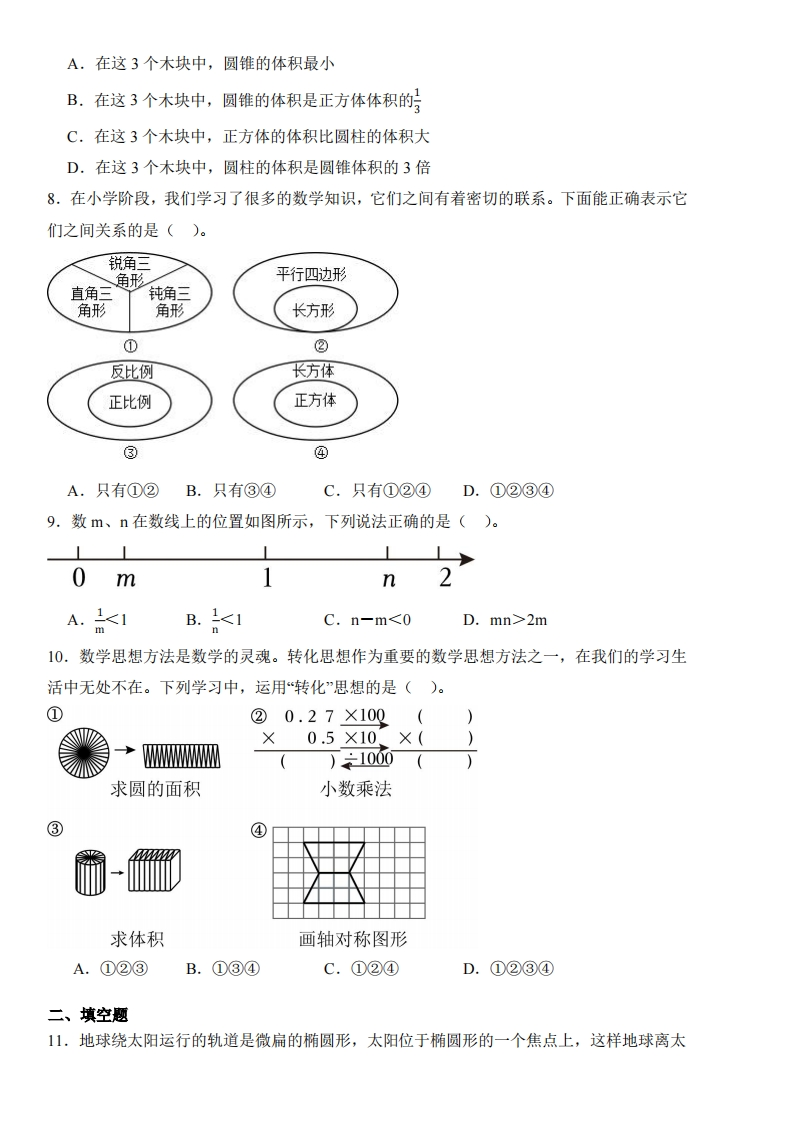 A．在这 3 个木块中，圆锥的体积最小

B．在这 3 个木块中，圆锥的体积是正方体体积的$\frac{1}{3}$

C．在这 3 个木块中，正方体的体积比圆柱的体积大

D．在这 3 个木块中，圆柱的体积是圆锥体积的 3 倍

8．在小学阶段，我们学习了很多的数学知识，它们之间有着密切的联系。下面能正确表示它们之间关系的是（　）。

锐角三角形 直角三角形 钝角三角形
①
平行四边形 长方形
②
反比例 正比例
③
长方体 正方体
④

A．只有①②　B．只有③④　C．只有①②④　D．①②③④

9．数 m、n 在数线上的位置如图所示，下列说法正确的是（　）。

0　m　1　n　2

A．$\frac{1}{m}<1$　B．$\frac{1}{n}<1$　C．n－m<0　D．mn>2m

10．数学思想方法是数学的灵魂。转化思想作为重要的数学思想方法之一，在我们的学习生活中无处不在。下列学习中，运用“转化”思想的是（　）。

①
求圆的面积

② 0.27 ×100 （　）
× 0.5 ×10 ×（　）
（　） ÷1000 （　）
小数乘法

③
求体积

④
画轴对称图形

A．①②③　B．①③④　C．①②④　D．①②③④

二、填空题

11．地球绕太阳运行的轨道是微扁的椭圆形，太阳位于椭圆形的一个焦点上，这样地球离太